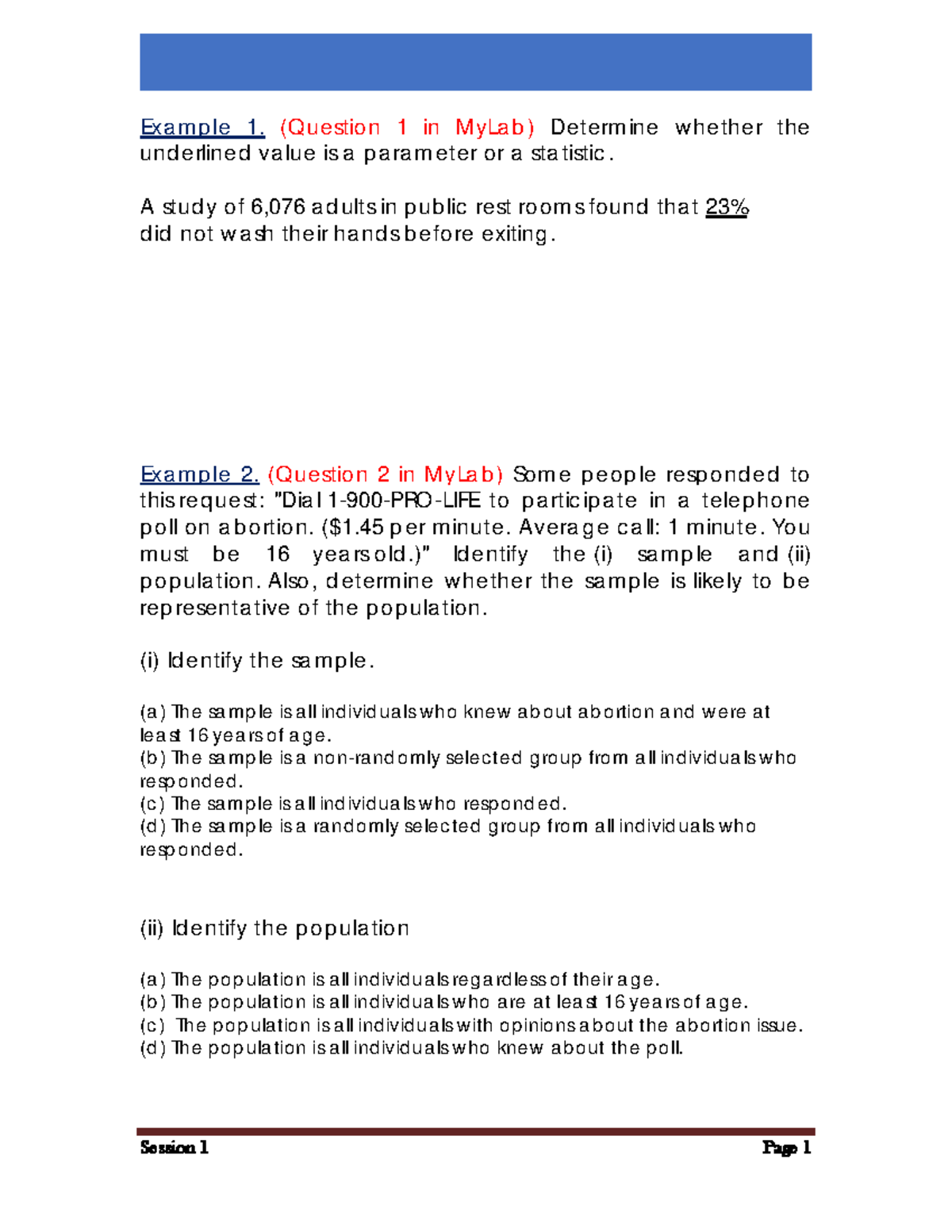 Example 1. (Question 1 in MyLab) Determine whether the underlined value is a parameter or a statistic.

A study of 6,076 adults in public rest rooms found that 23% did not wash their hands before exiting.

Example 2. (Question 2 in MyLab) Some people responded to this request: "Dial 1-900-PRO-LIFE to participate in a telephone poll on abortion. ($1.45 per minute. Average call: 1 minute. You must be 16 years old.)" Identify the (i) sample and (ii) population. Also, determine whether the sample is likely to be representative of the population.

(i) Identify the sample.

(a) The sample is all individuals who knew about abortion and were at least 16 years of age.
(b) The sample is a non-randomly selected group from all individuals who responded.
(c) The sample is all individuals who responded.
(d) The sample is a randomly selected group from all individuals who responded.

(ii) Identify the population

(a) The population is all individuals regardless of their age.
(b) The population is all individuals who are at least 16 years of age.
(c) The population is all individuals with opinions about the abortion issue.
(d) The population is all individuals who knew about the poll.

Session 1 Page 1